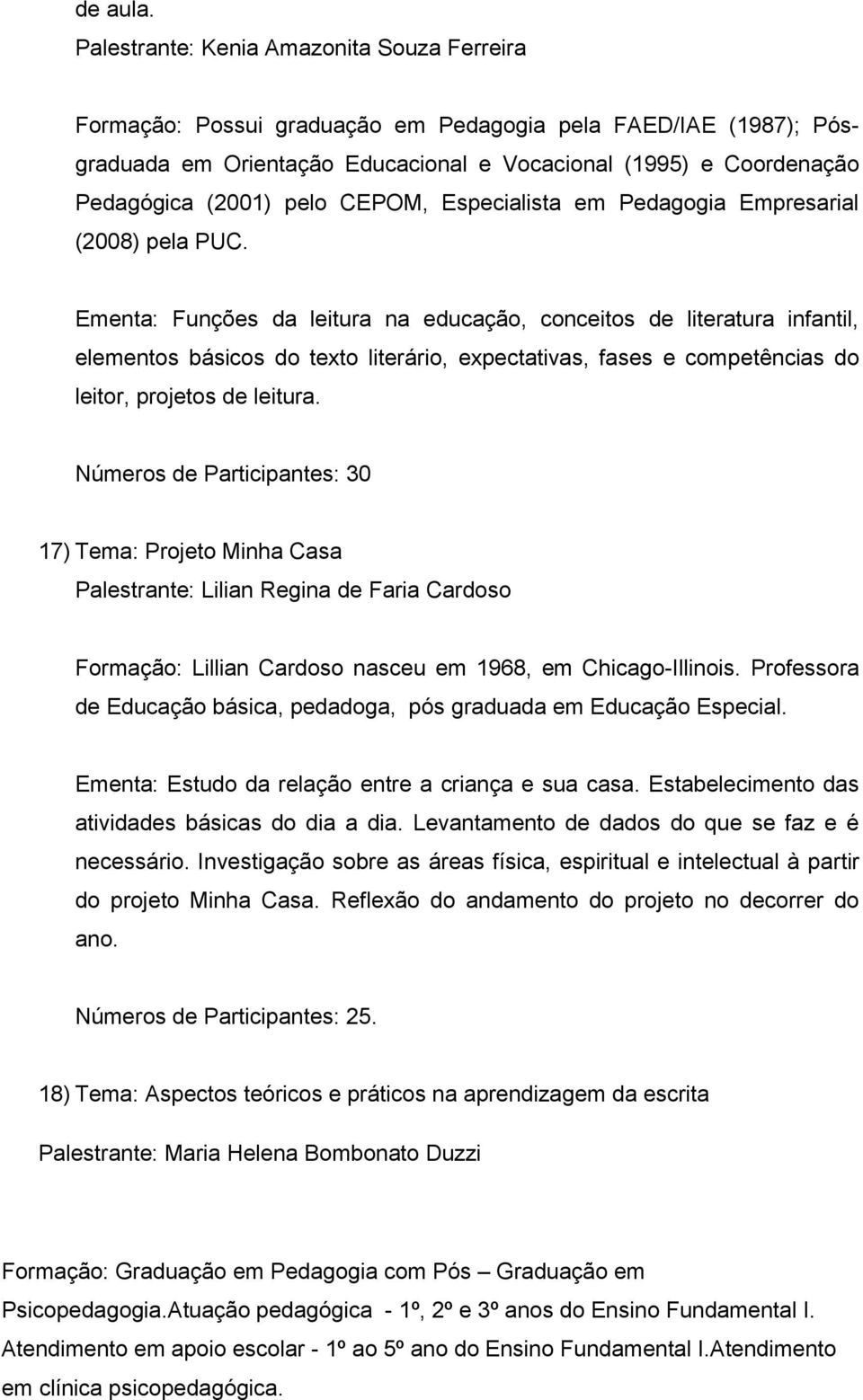 de aula.

Palestrante: Kenia Amazonita Souza Ferreira

Formação: Possui graduação em Pedagogia pela FAED/IAE (1987); Pós-graduada em Orientação Educacional e Vocacional (1995) e Coordenação Pedagógica (2001) pelo CEPOM, Especialista em Pedagogia Empresarial (2008) pela PUC.

Ementa: Funções da leitura na educação, conceitos de literatura infantil, elementos básicos do texto literário, expectativas, fases e competências do leitor, projetos de leitura.

Números de Participantes: 30

17) Tema: Projeto Minha Casa
Palestrante: Lilian Regina de Faria Cardoso

Formação: Lillian Cardoso nasceu em 1968, em Chicago-Illinois. Professora de Educação básica, pedadoga, pós graduada em Educação Especial.

Ementa: Estudo da relação entre a criança e sua casa. Estabelecimento das atividades básicas do dia a dia. Levantamento de dados do que se faz e é necessário. Investigação sobre as áreas física, espiritual e intelectual à partir do projeto Minha Casa. Reflexão do andamento do projeto no decorrer do ano.

Números de Participantes: 25.

18) Tema: Aspectos teóricos e práticos na aprendizagem da escrita

Palestrante: Maria Helena Bombonato Duzzi

Formação: Graduação em Pedagogia com Pós – Graduação em Psicopedagogia.Atuação pedagógica - 1º, 2º e 3º anos do Ensino Fundamental I. Atendimento em apoio escolar - 1º ao 5º ano do Ensino Fundamental I.Atendimento em clínica psicopedagógica.